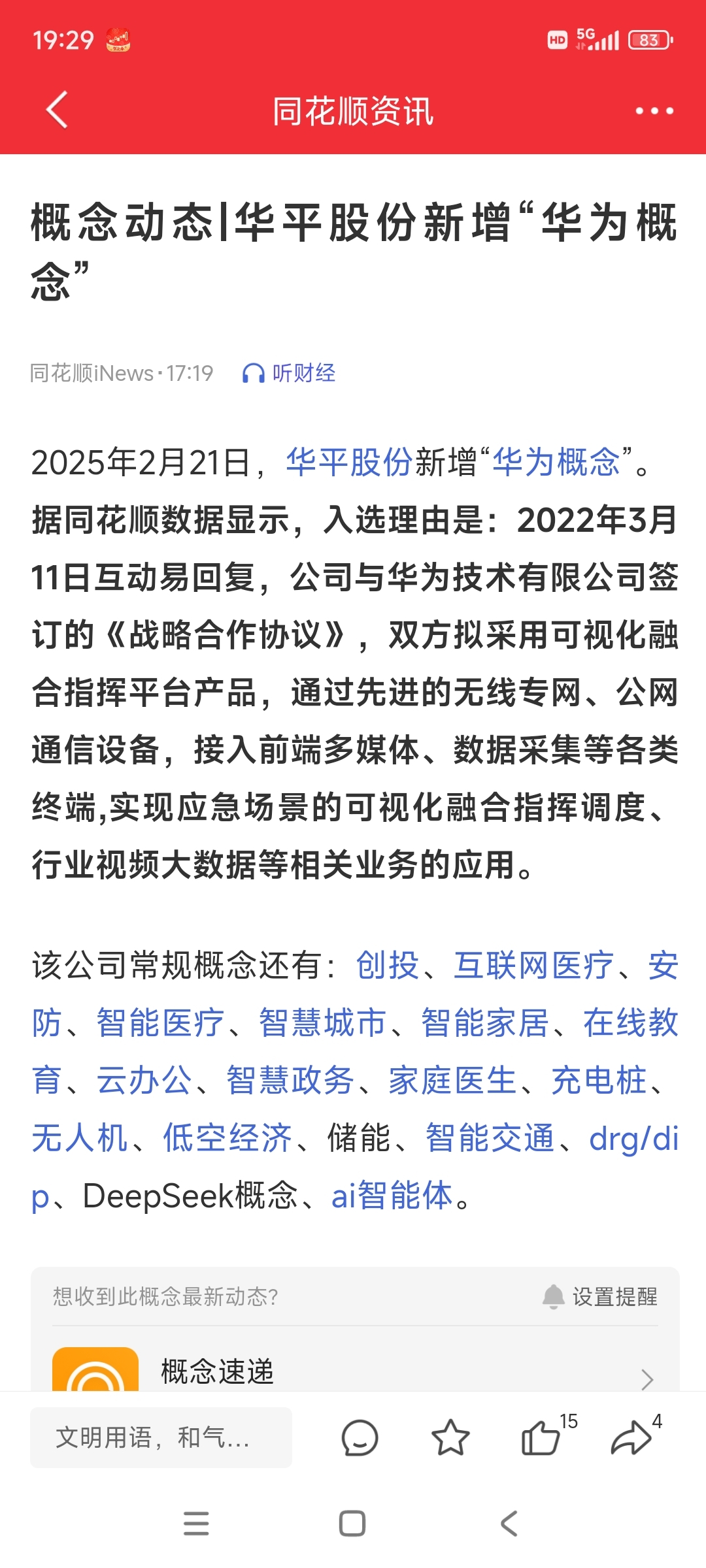 19:29

HD 5G 83

同花顺资讯

概念动态|华平股份新增“华为概念”

同花顺iNews·17:19 听财经

2025年2月21日，华平股份新增“华为概念”。据同花顺数据显示，入选理由是：2022年3月11日互动易回复，公司与华为技术有限公司签订的《战略合作协议》，双方拟采用可视化融合指挥平台产品，通过先进的无线专网、公网通信设备，接入前端多媒体、数据采集等各类终端,实现应急场景的可视化融合指挥调度、行业视频大数据等相关业务的应用。

该公司常规概念还有：创投、互联网医疗、安防、智能医疗、智慧城市、智能家居、在线教育、云办公、智慧政务、家庭医生、充电桩、无人机、低空经济、储能、智能交通、drg/dip、DeepSeek概念、ai智能体。

想收到此概念最新动态?

设置提醒

概念速递

文明用语，和气...

15

4